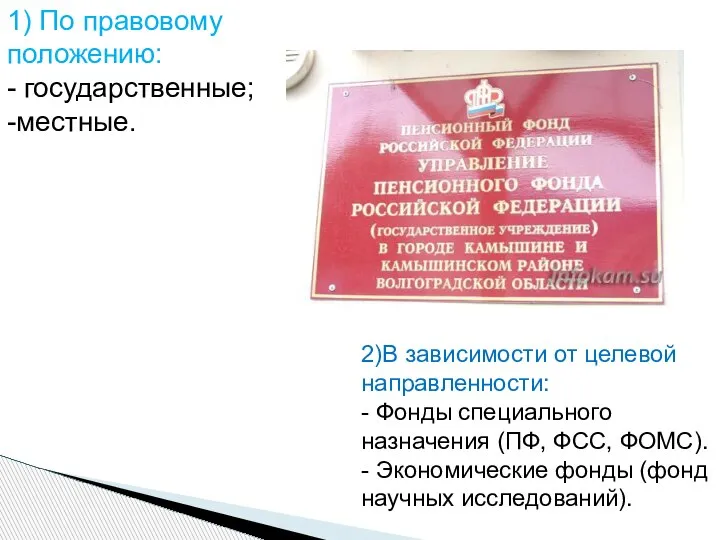 1) По правовому положению:
- государственные;
-местные.

ПЕНСИОННЫЙ ФОНД
РОССИЙСКОЙ ФЕДЕРАЦИИ
УПРАВЛЕНИЕ
ПЕНСИОННОГО ФОНДА
РОССИЙСКОЙ ФЕДЕРАЦИИ
(ГОСУДАРСТВЕННОЕ УЧРЕЖДЕНИЕ)
В ГОРОДЕ КАМЫШИНЕ И
КАМЫШИНСКОМ РАЙОНЕ
ВОЛГОГРАДСКОЙ ОБЛАСТИ

infokam.su

2)В зависимости от целевой направленности:
- Фонды специального назначения (ПФ, ФСС, ФОМС).
- Экономические фонды (фонд научных исследований).